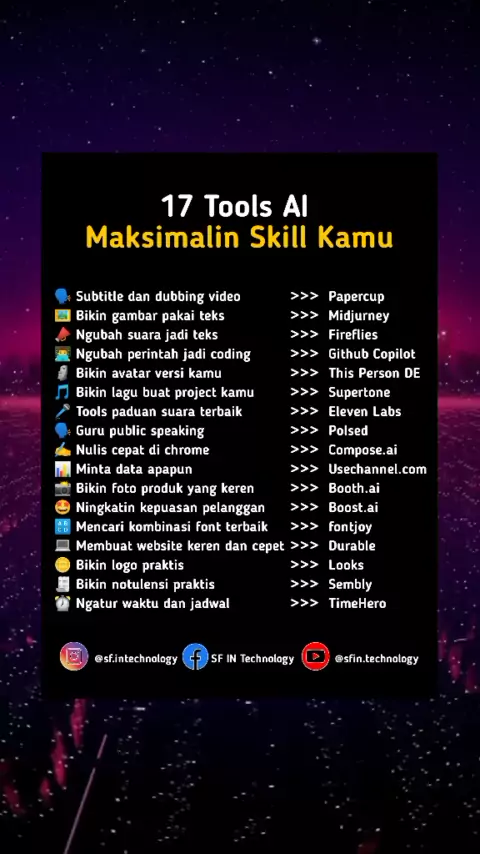 17 Tools AI
Maksimalin Skill Kamu

Subtitle dan dubbing video >>> Papercup
Bikin gambar pakai teks >>> Midjurney
Ngubah suara jadi teks >>> Fireflies
Ngubah perintah jadi coding >>> Github Copilot
Bikin avatar versi kamu >>> This Person DE
Bikin lagu buat project kamu >>> Supertone
Tools paduan suara terbaik >>> Eleven Labs
Guru public speaking >>> Polsed
Nulis cepat di chrome >>> Compose.ai
Minta data apapun >>> Usechannel.com
Bikin foto produk yang keren >>> Booth.ai
Ningkatin kepuasan pelanggan >>> Boost.ai
Mencari kombinasi font terbaik >>> fontjoy
Membuat website keren dan cepet >>> Durable
Bikin logo praktis >>> Looks
Bikin notulensi praktis >>> Sembly
Ngatur waktu dan jadwal >>> TimeHero

@sf.intechnology SF IN Technology @sfin.technology